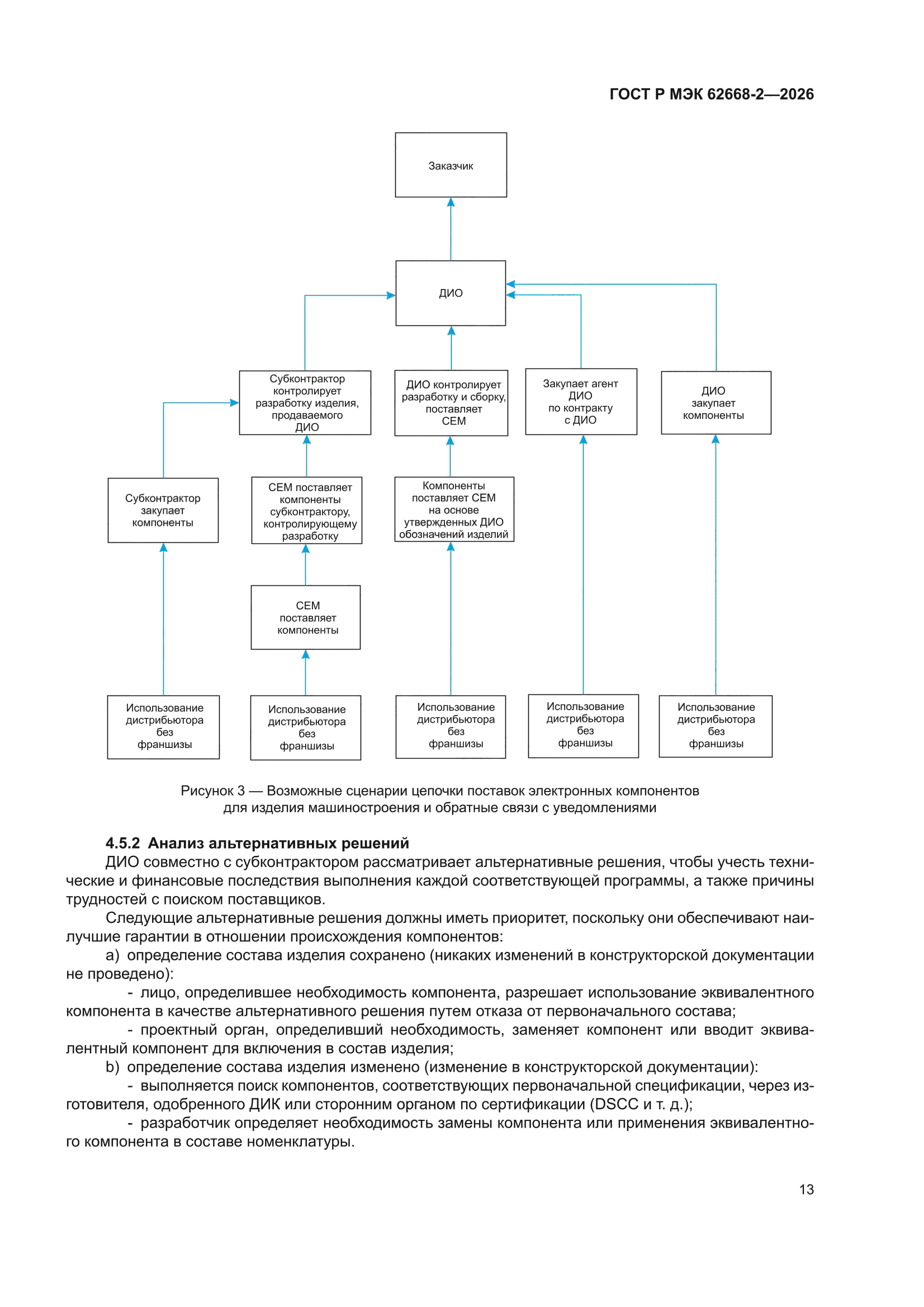 ГОСТ Р МЭК 62668-2—2026

Заказчик

ДИО

Субконтрактор контролирует разработку изделия, продаваемого ДИО

ДИО контролирует разработку и сборку, поставляет СЕМ

Закупает агент ДИО по контракту с ДИО

ДИО закупает компоненты

Субконтрактор закупает компоненты

СЕМ поставляет компоненты субконтрактору, контролирующему разработку

Компоненты поставляет СЕМ на основе утвержденных ДИО обозначений изделий

СЕМ поставляет компоненты

Использование дистрибьютора без франшизы

Использование дистрибьютора без франшизы

Использование дистрибьютора без франшизы

Использование дистрибьютора без франшизы

Использование дистрибьютора без франшизы

Рисунок 3 — Возможные сценарии цепочки поставок электронных компонентов для изделия машиностроения и обратные связи с уведомлениями

4.5.2 Анализ альтернативных решений

ДИО совместно с субконтрактором рассматривает альтернативные решения, чтобы учесть технические и финансовые последствия выполнения каждой соответствующей программы, а также причины трудностей с поиском поставщиков.

Следующие альтернативные решения должны иметь приоритет, поскольку они обеспечивают наилучшие гарантии в отношении происхождения компонентов:

a) определение состава изделия сохранено (никаких изменений в конструкторской документации не проведено):

- лицо, определившее необходимость компонента, разрешает использование эквивалентного компонента в качестве альтернативного решения путем отказа от первоначального состава;

- проектный орган, определивший необходимость, заменяет компонент или вводит эквивалентный компонент для включения в состав изделия;

b) определение состава изделия изменено (изменение в конструкторской документации):

- выполняется поиск компонентов, соответствующих первоначальной спецификации, через изготовителя, одобренного ДИК или сторонним органом по сертификации (DSCC и т. д.);

- разработчик определяет необходимость замены компонента или применения эквивалентного компонента в составе номенклатуры.

13